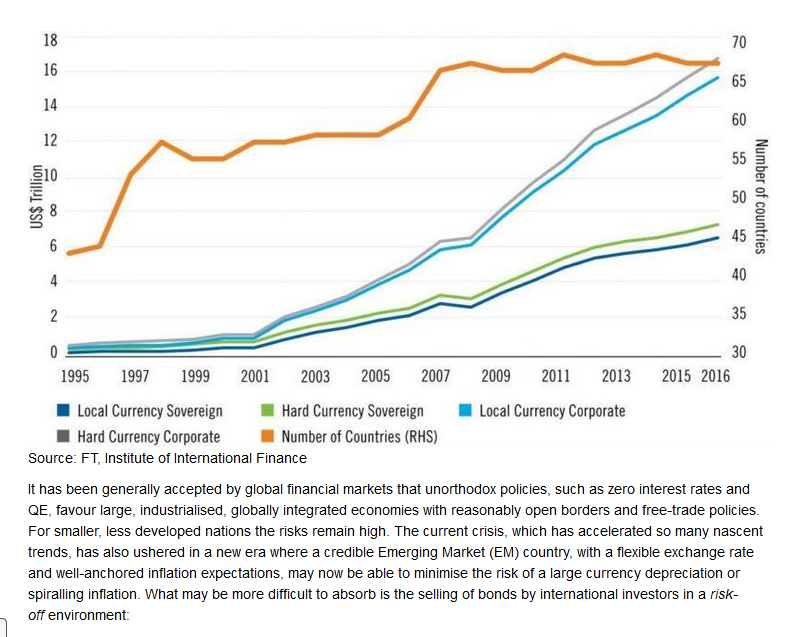 18
16
14
12
10
8
6
4
2
0

US$ Trillion

70
65
60
55
50
45
40
35
30

Number of countries

1995 1997 1999 2001 2003 2005 2007 2009 2011 2013 2015 2016

Local Currency Sovereign
Hard Currency Sovereign
Local Currency Corporate
Hard Currency Corporate
Number of Countries (RHS)

Source: FT, Institute of International Finance

It has been generally accepted by global financial markets that unorthodox policies, such as zero interest rates and QE, favour large, industrialised, globally integrated economies with reasonably open borders and free-trade policies. For smaller, less developed nations the risks remain high. The current crisis, which has accelerated so many nascent trends, has also ushered in a new era where a credible Emerging Market (EM) country, with a flexible exchange rate and well-anchored inflation expectations, may now be able to minimise the risk of a large currency depreciation or spiralling inflation. What may be more difficult to absorb is the selling of bonds by international investors in a risk-off environment: